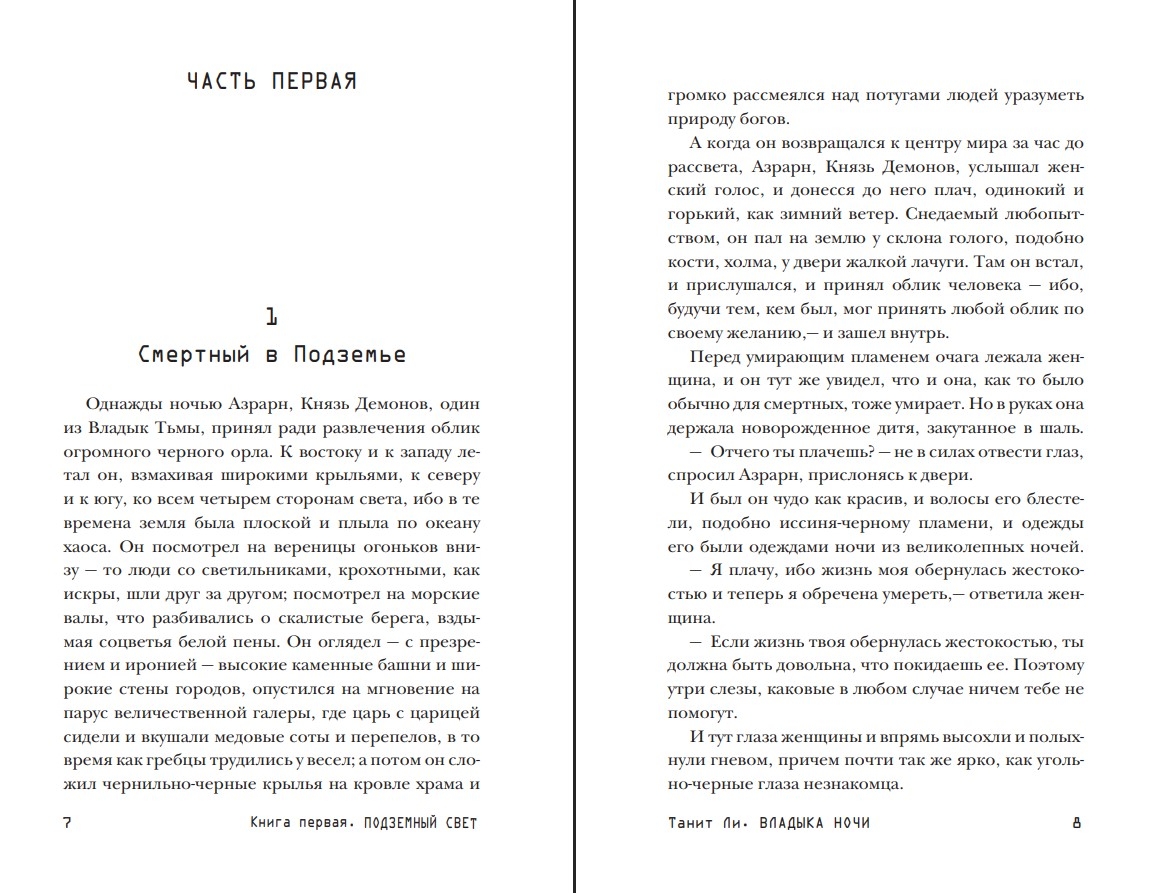 ЧАСТЬ ПЕРВАЯ

1

Смертный в Подземье

Однажды ночью Азрарн, Князь Демонов, один из Владык Тьмы, принял ради развлечения облик огромного черного орла. К востоку и к западу летал он, взмахивая широкими крыльями, к северу и к югу, ко всем четырем сторонам света, ибо в те времена земля была плоской и плыла по океану хаоса. Он посмотрел на вереницы огоньков внизу — то люди со светильниками, крохотными, как искры, шли друг за другом; посмотрел на морские валы, что разбивались о скалистые берега, вздымая соцветья белой пены. Он оглядел — с презрением и иронией — высокие каменные башни и широкие стены городов, опустился на мгновение на парус величественной галеры, где царь с царицей сидели и вкушали медовые соты и перепелов, в то время как гребцы трудились у весел; а потом он сложил чернильно-черные крылья на кровле храма и

7 Книга первая. ПОДЗЕМНЫЙ СВЕТ

громко рассмеялся над потугами людей уразуметь природу богов.

А когда он возвращался к центру мира за час до рассвета, Азрарн, Князь Демонов, услышал женский голос, и донесся до него плач, одинокий и горький, как зимний ветер. Снедаемый любопытством, он пал на землю у склона голого, подобно кости, холма, у двери жалкой лачуги. Там он встал, и прислушался, и принял облик человека — ибо, будучи тем, кем был, мог принять любой облик по своему желанию,— и зашел внутрь.

Перед умирающим пламенем очага лежала женщина, и он тут же увидел, что и она, как то было обычно для смертных, тоже умирает. Но в руках она держала новорожденное дитя, закутанное в шаль.

— Отчего ты плачешь? — не в силах отвести глаз, спросил Азрарн, прислонясь к двери.

И был он чудо как красив, и волосы его блестели, подобно иссиня-черному пламени, и одежды его были одеждами ночи из великолепных ночей.

— Я плачу, ибо жизнь моя обернулась жестокостью и теперь я обречена умереть,— ответила женщина.

— Если жизнь твоя обернулась жестокостью, ты должна быть довольна, что покидаешь ее. Поэтому утри слезы, каковые в любом случае ничем тебе не помогут.

И тут глаза женщины и впрямь высохли и полыхнули гневом, причем почти так же ярко, как угольно-черные глаза незнакомца.

Танит Ли. ВЛАДЫКА НОЧИ 8